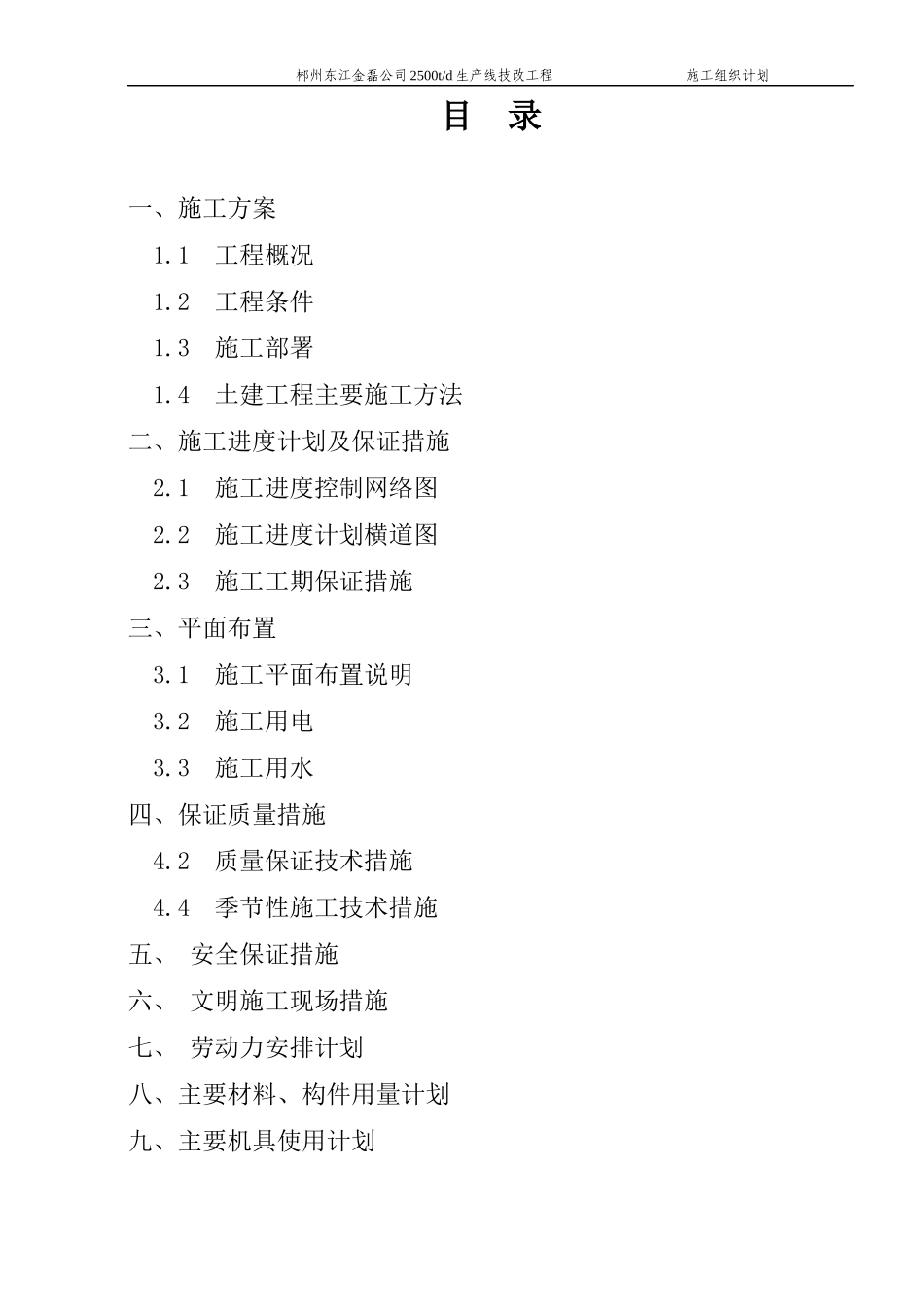 郴州东江金磊公司2500t/d生产线技改工程　　　　施工组织计划

目　录

一、施工方案

1.1　工程概况

1.2　工程条件

1.3　施工部署

1.4　土建工程主要施工方法

二、施工进度计划及保证措施

2.1　施工进度控制网络图

2.2　施工进度计划横道图

2.3　施工工期保证措施

三、平面布置

3.1　施工平面布置说明

3.2　施工用电

3.3　施工用水

四、保证质量措施

4.2　质量保证技术措施

4.4　季节性施工技术措施

五、　安全保证措施

六、　文明施工现场措施

七、　劳动力安排计划

八、主要材料、构件用量计划

九、主要机具使用计划